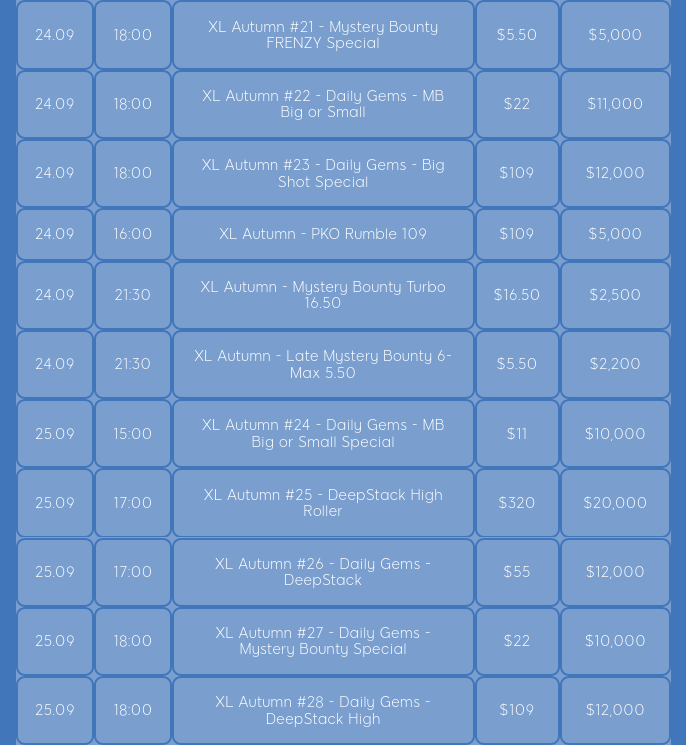 | 24.09 | 18:00 | XL Autumn #21 - Mystery Bounty FRENZY Special | $5.50 | $5,000 |
|---|---|---|---|---|
| 24.09 | 18:00 | XL Autumn #22 - Daily Gems - MB Big or Small | $22 | $11,000 |
| 24.09 | 18:00 | XL Autumn #23 - Daily Gems - Big Shot Special | $109 | $12,000 |
| 24.09 | 16:00 | XL Autumn - PKO Rumble 109 | $109 | $5,000 |
| 24.09 | 21:30 | XL Autumn - Mystery Bounty Turbo 16.50 | $16.50 | $2,500 |
| 24.09 | 21:30 | XL Autumn - Late Mystery Bounty 6-Max 5.50 | $5.50 | $2,200 |
| 25.09 | 15:00 | XL Autumn #24 - Daily Gems - MB Big or Small Special | $11 | $10,000 |
| 25.09 | 17:00 | XL Autumn #25 - DeepStack High Roller | $320 | $20,000 |
| 25.09 | 17:00 | XL Autumn #26 - Daily Gems - DeepStack | $55 | $12,000 |
| 25.09 | 18:00 | XL Autumn #27 - Daily Gems - Mystery Bounty Special | $22 | $10,000 |
| 25.09 | 18:00 | XL Autumn #28 - Daily Gems - DeepStack High | $109 | $12,000 |